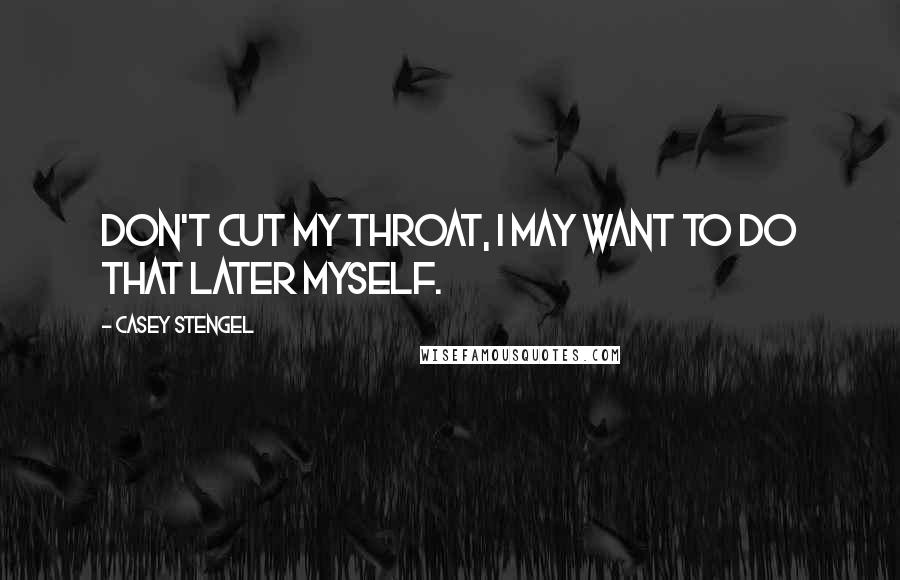 DON'T CUT MY THROAT, I MAY WANT TO DO THAT LATER MYSELF.

- CASEY STENGEL

WISEFAMOUSQUOTES.COM